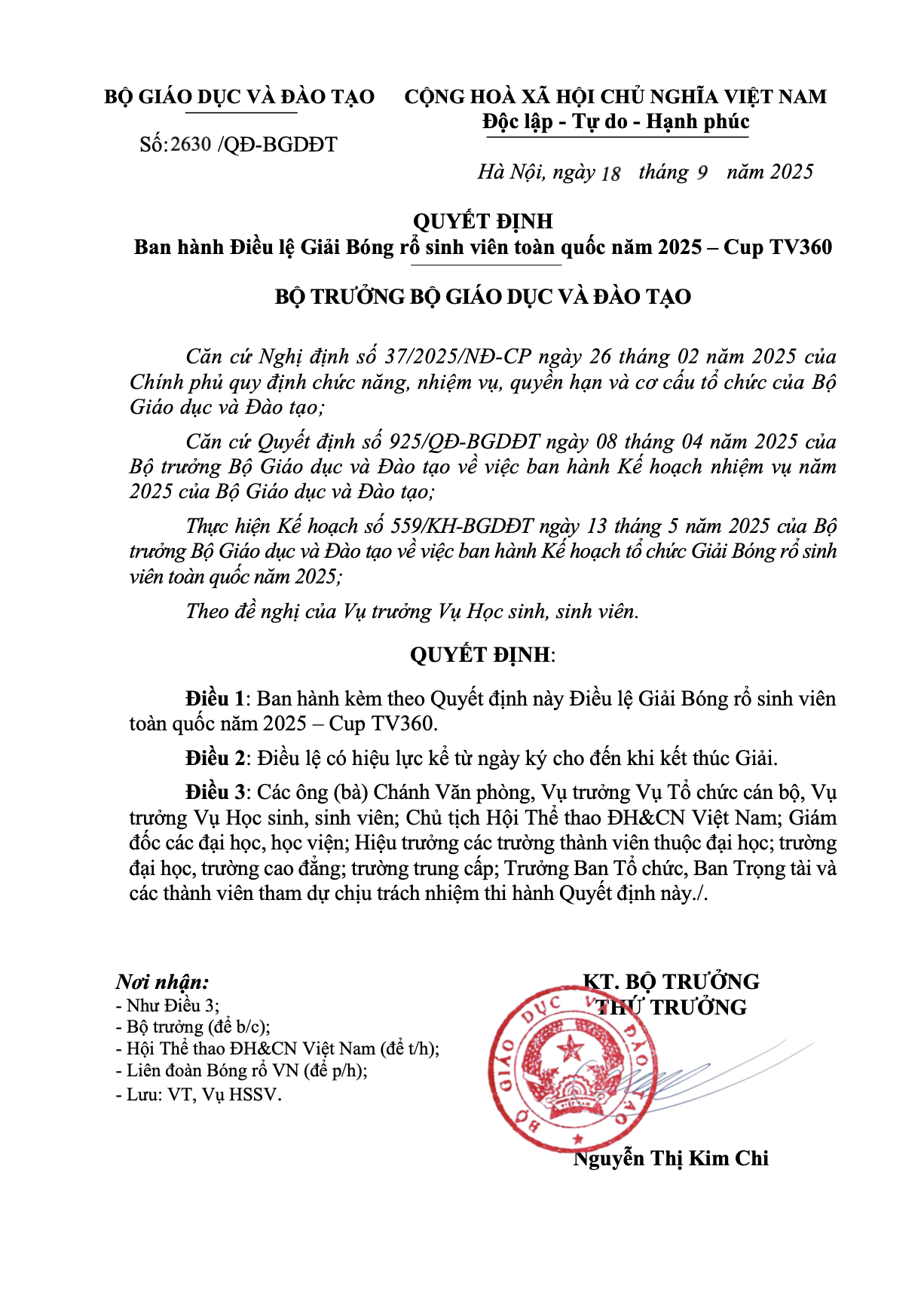 BỘ GIÁO DỤC VÀ ĐÀO TẠO

Số: 2630 /QĐ-BGDĐT

CỘNG HOÀ XÃ HỘI CHỦ NGHĨA VIỆT NAM
Độc lập - Tự do - Hạnh phúc

Hà Nội, ngày 18 tháng 9 năm 2025

QUYẾT ĐỊNH
Ban hành Điều lệ Giải Bóng rổ sinh viên toàn quốc năm 2025 – Cup TV360

BỘ TRƯỞNG BỘ GIÁO DỤC VÀ ĐÀO TẠO

Căn cứ Nghị định số 37/2025/NĐ-CP ngày 26 tháng 02 năm 2025 của Chính phủ quy định chức năng, nhiệm vụ, quyền hạn và cơ cấu tổ chức của Bộ Giáo dục và Đào tạo;

Căn cứ Quyết định số 925/QĐ-BGDĐT ngày 08 tháng 04 năm 2025 của Bộ trưởng Bộ Giáo dục và Đào tạo về việc ban hành Kế hoạch nhiệm vụ năm 2025 của Bộ Giáo dục và Đào tạo;

Thực hiện Kế hoạch số 559/KH-BGDĐT ngày 13 tháng 5 năm 2025 của Bộ trưởng Bộ Giáo dục và Đào tạo về việc ban hành Kế hoạch tổ chức Giải Bóng rổ sinh viên toàn quốc năm 2025;

Theo đề nghị của Vụ trưởng Vụ Học sinh, sinh viên.

QUYẾT ĐỊNH:

Điều 1: Ban hành kèm theo Quyết định này Điều lệ Giải Bóng rổ sinh viên toàn quốc năm 2025 – Cup TV360.

Điều 2: Điều lệ có hiệu lực kể từ ngày ký cho đến khi kết thúc Giải.

Điều 3: Các ông (bà) Chánh Văn phòng, Vụ trưởng Vụ Tổ chức cán bộ, Vụ trưởng Vụ Học sinh, sinh viên; Chủ tịch Hội Thể thao ĐH&CN Việt Nam; Giám đốc các đại học, học viện; Hiệu trưởng các trường thành viên thuộc đại học; trường đại học, trường cao đẳng; trường trung cấp; Trưởng Ban Tổ chức, Ban Trọng tài và các thành viên tham dự chịu trách nhiệm thi hành Quyết định này./.

Nơi nhận:
- Như Điều 3;
- Bộ trưởng (để b/c);
- Hội Thể thao ĐH&CN Việt Nam (để t/h);
- Liên đoàn Bóng rổ VN (để p/h);
- Lưu: VT, Vụ HSSV.

KT. BỘ TRƯỞNG
THỨ TRƯỞNG

BỘ GIÁO DỤC VÀ ĐÀO TẠO

Nguyễn Thị Kim Chi